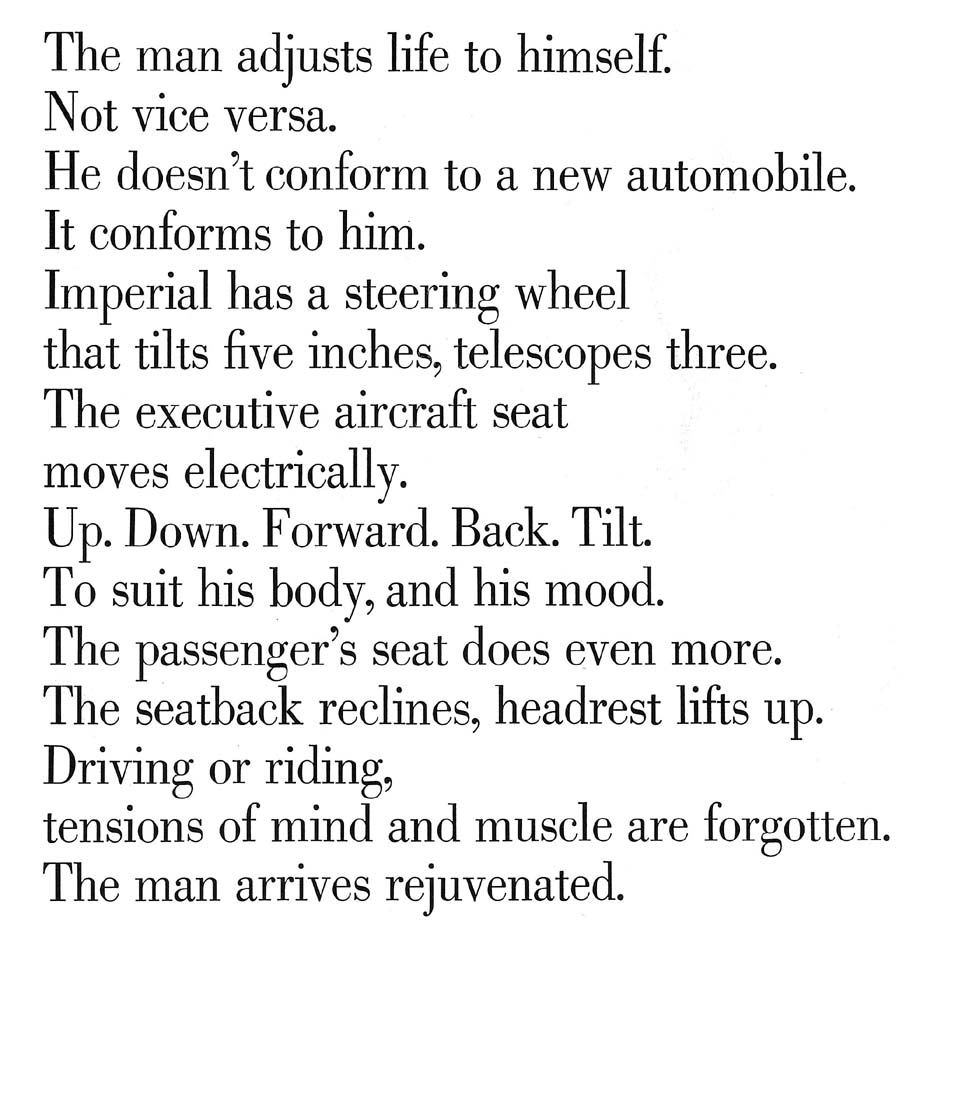 The man adjusts life to himself.
Not vice versa.
He doesn't conform to a new automobile.
It conforms to him.
Imperial has a steering wheel
that tilts five inches, telescopes three.
The executive aircraft seat
moves electrically.
Up. Down. Forward. Back. Tilt.
To suit his body, and his mood.
The passenger's seat does even more.
The seatback reclines, headrest lifts up.
Driving or riding,
tensions of mind and muscle are forgotten.
The man arrives rejuvenated.